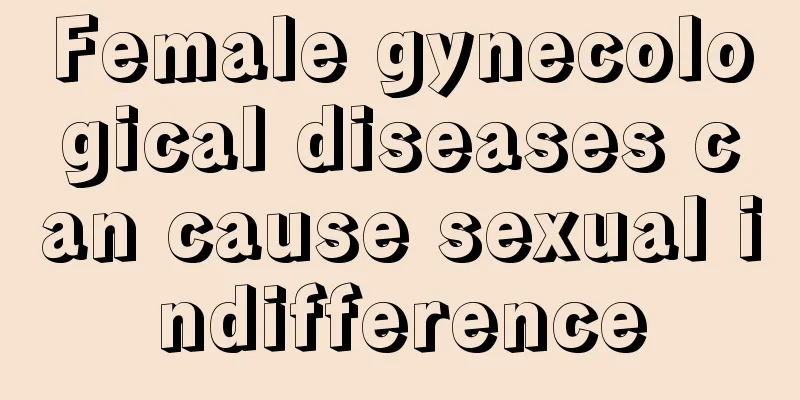 Female gynecological diseases can cause sexual indifference